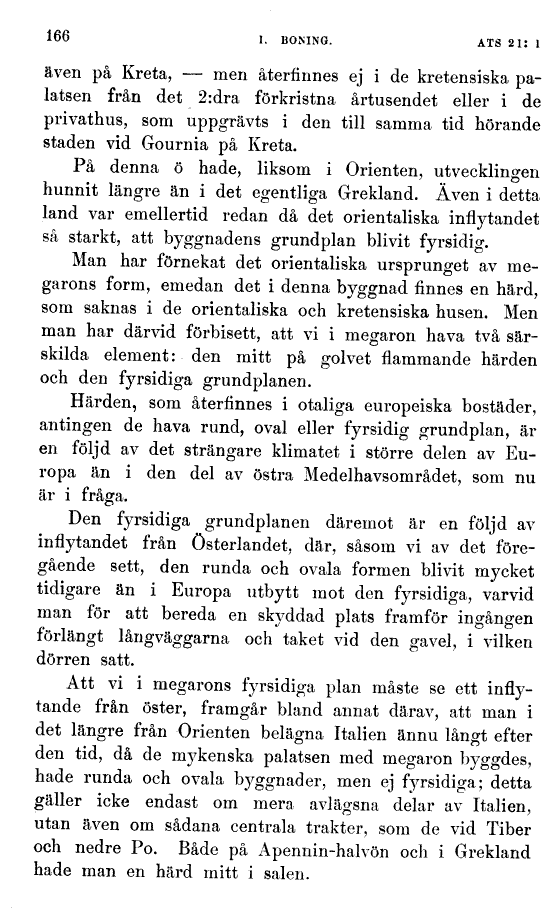 166 I. BONING. ATS 21: 1

även på Kreta, — men återfinnes ej i de kretensiska palatsen från det 2:dra förkristna årtusendet eller i de privathus, som uppgrävts i den till samma tid hörande staden vid Gournia på Kreta.

På denna ö hade, liksom i Orienten, utvecklingen hunnit längre än i det egentliga Grekland. Även i detta land var emellertid redan då det orientaliska inflytandet så starkt, att byggnadens grundplan blivit fyrsidig.

Man har förnekat det orientaliska ursprunget av megarons form, emedan det i denna byggnad finnes en härd, som saknas i de orientaliska och kretensiska husen. Men man har därvid förbisett, att vi i megaron hava två särskilda element: den mitt på golvet flammande härden och den fyrsidiga grundplanen.

Härden, som återfinnes i otaliga europeiska bostäder, antingen de hava rund, oval eller fyrsidig grundplan, är en följd av det strängare klimatet i större delen av Europa än i den del av östra Medelhavsområdet, som nu är i fråga.

Den fyrsidiga grundplanen däremot är en följd av inflytandet från Österlandet, där, såsom vi av det föregående sett, den runda och ovala formen blivit mycket tidigare än i Europa utbytt mot den fyrsidiga, varvid man för att bereda en skyddad plats framför ingången förlängt långväggarna och taket vid den gavel, i vilken dörren satt.

Att vi i megarons fyrsidiga plan måste se ett inflytande från öster, framgår bland annat därav, att man i det längre från Orienten belägna Italien ännu långt efter den tid, då de mykenska palatsen med megaron byggdes, hade runda och ovala byggnader, men ej fyrsidiga; detta gäller icke endast om mera avlägsna delar av Italien, utan även om sådana centrala trakter, som de vid Tiber och nedre Po. Både på Apennin-halvön och i Grekland hade man en härd mitt i salen.